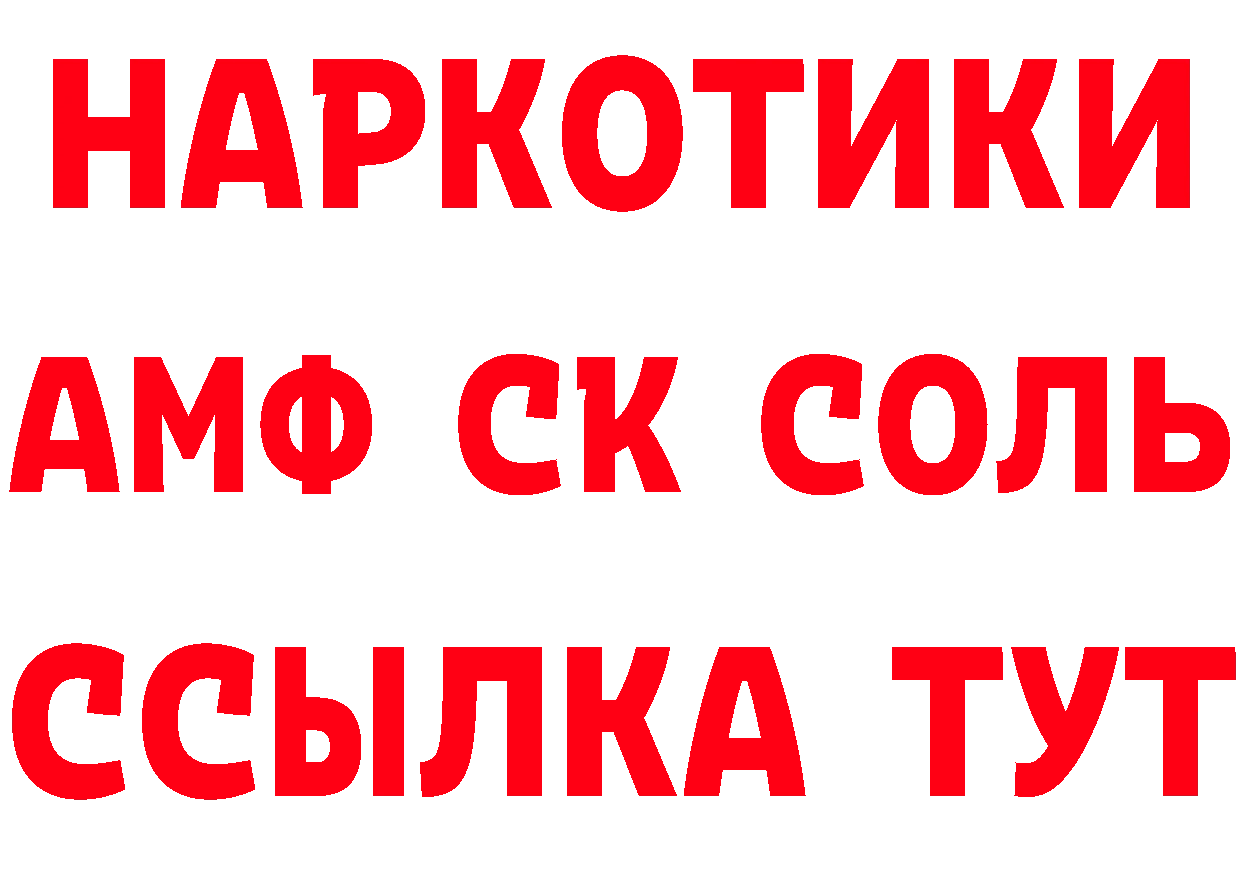 НАРКОТИКИ

АМФ СК СОЛЬ

ССЫЛКА ТУТ